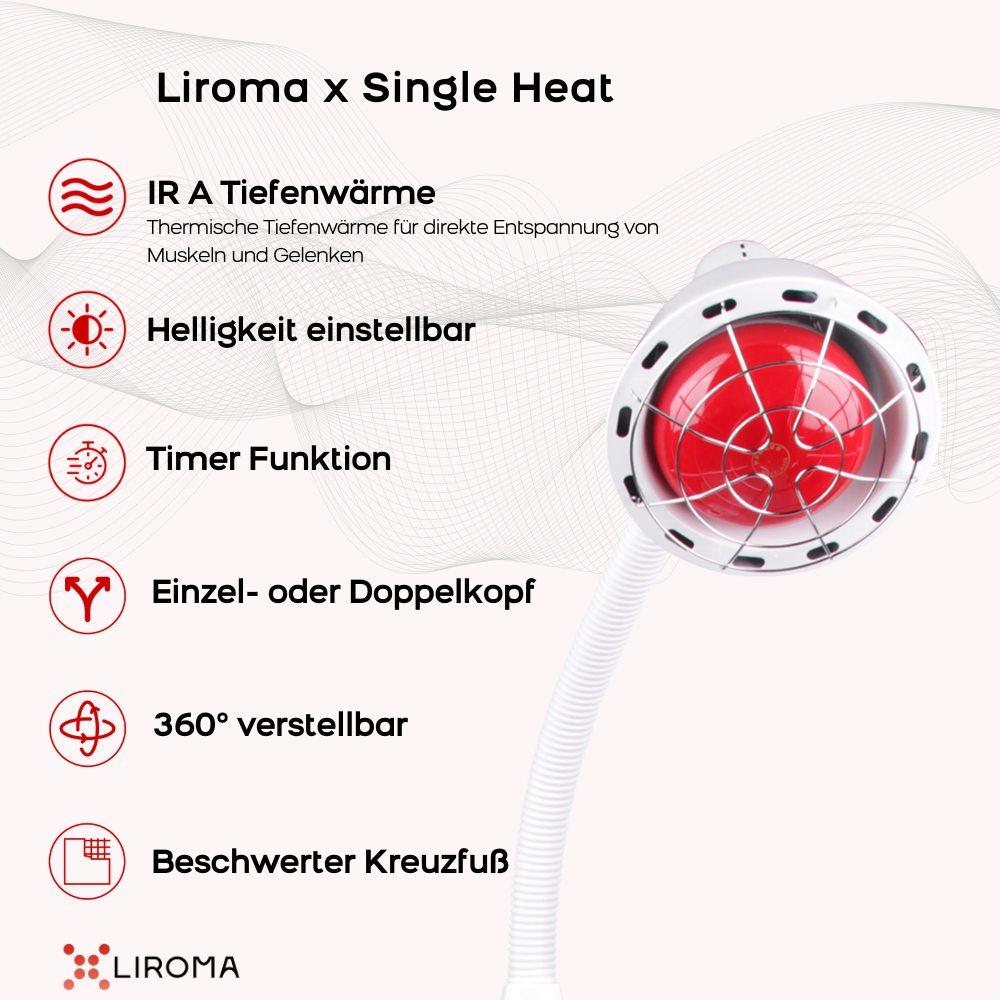 Liroma x Single Heat

IR A Tiefenwärme

Thermische Tiefenwärme für direkte Entspannung von Muskeln und Gelenken

Helligkeit einstellbar

Timer Funktion

Einzel- oder Doppelkopf

360° verstellbar

Beschwerter Kreuzfuß

LIROMA